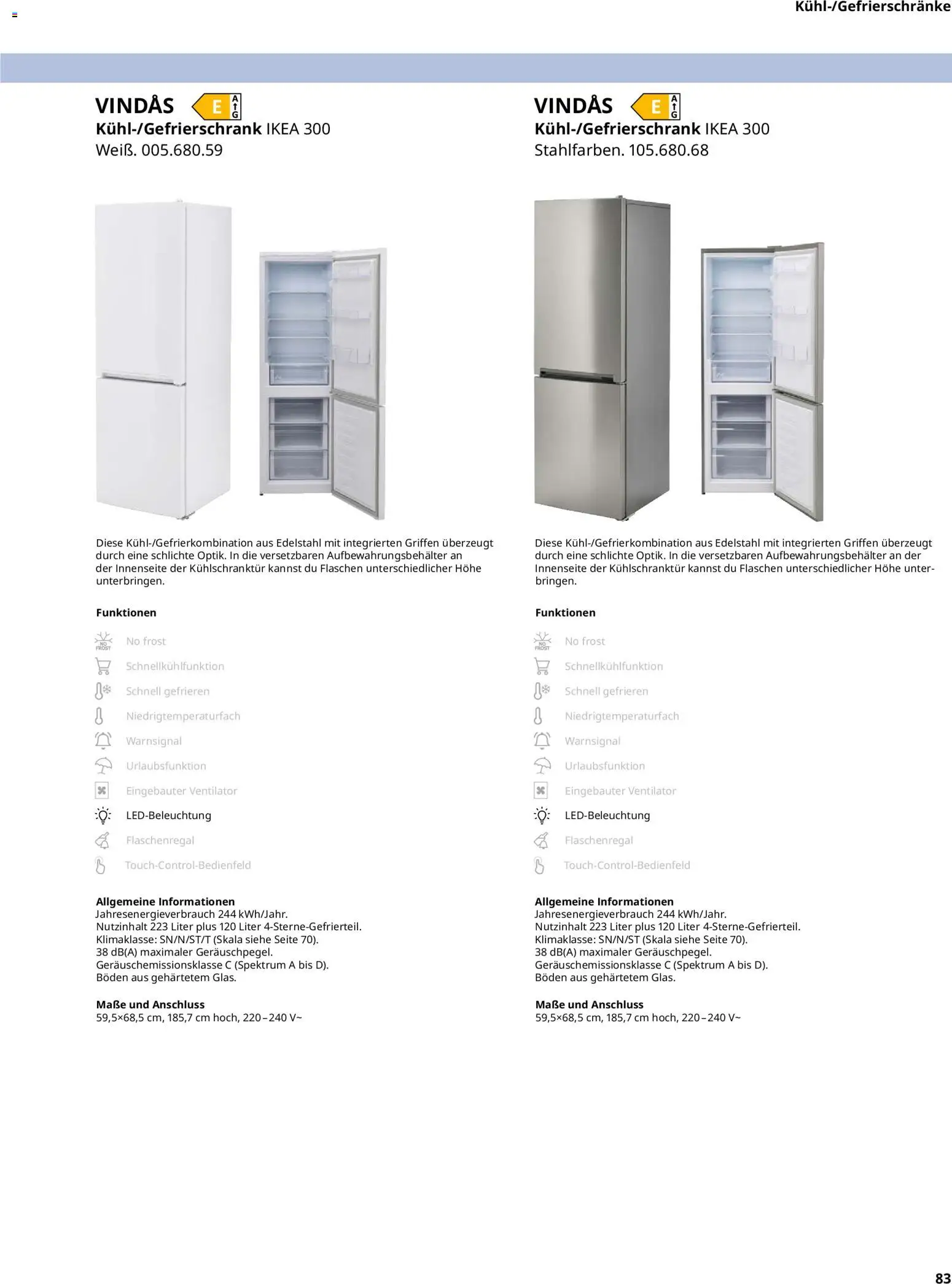 Kühl-/Gefrierschränke

VINDÅS E A G
Kühl-/Gefrierschrank IKEA 300
Weiß. 005.680.59

Diese Kühl-/Gefrierkombination aus Edelstahl mit integrierten Griffen überzeugt durch eine schlichte Optik. In die versetzbaren Aufbewahrungsbehälter an der Innenseite der Kühlschranktür kannst du Flaschen unterschiedlicher Höhe unterbringen.

Funktionen

NO FROST No frost
Schnellkühlfunktion
Schnell gefrieren
Niedrigtemperaturfach
Warnsignal
Urlaubsfunktion
Eingebauter Ventilator
LED-Beleuchtung
Flaschenregal
Touch-Control-Bedienfeld

Allgemeine Informationen
Jahresenergieverbrauch 244 kWh/Jahr.
Nutzinhalt 223 Liter plus 120 Liter 4-Sterne-Gefrierteil.
Klimaklasse: SN/N/ST/T (Skala siehe Seite 70).
38 dB(A) maximaler Geräuschpegel.
Geräuschemissionsklasse C (Spektrum A bis D).
Böden aus gehärtetem Glas.

Maße und Anschluss
59,5×68,5 cm, 185,7 cm hoch, 220–240 V~

VINDÅS E A G
Kühl-/Gefrierschrank IKEA 300
Stahlfarben. 105.680.68

Diese Kühl-/Gefrierkombination aus Edelstahl mit integrierten Griffen überzeugt durch eine schlichte Optik. In die versetzbaren Aufbewahrungsbehälter an der Innenseite der Kühlschranktür kannst du Flaschen unterschiedlicher Höhe unterbringen.

Funktionen

NO FROST No frost
Schnellkühlfunktion
Schnell gefrieren
Niedrigtemperaturfach
Warnsignal
Urlaubsfunktion
Eingebauter Ventilator
LED-Beleuchtung
Flaschenregal
Touch-Control-Bedienfeld

Allgemeine Informationen
Jahresenergieverbrauch 244 kWh/Jahr.
Nutzinhalt 223 Liter plus 120 Liter 4-Sterne-Gefrierteil.
Klimaklasse: SN/N/ST (Skala siehe Seite 70).
38 dB(A) maximaler Geräuschpegel.
Geräuschemissionsklasse C (Spektrum A bis D).
Böden aus gehärtetem Glas.

Maße und Anschluss
59,5×68,5 cm, 185,7 cm hoch, 220–240 V~

83